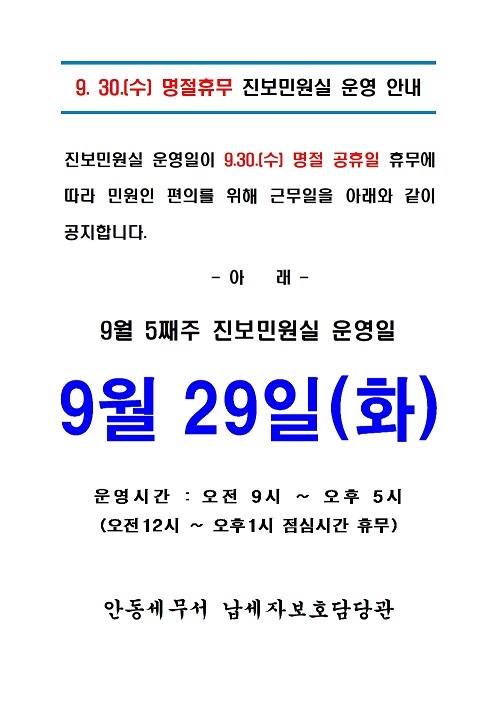 9. 30.(수) 명절휴무 진보민원실 운영 안내

진보민원실 운영일이 9.30.(수) 명절 공휴일 휴무에 따라 민원인 편의를 위해 근무일을 아래와 같이 공지합니다.

- 아 래 -

9월 5째주 진보민원실 운영일

9월 29일(화)

운영시간 : 오전 9시 ~ 오후 5시
(오전12시 ~ 오후1시 점심시간 휴무)

안동세무서 납세자보호담당관